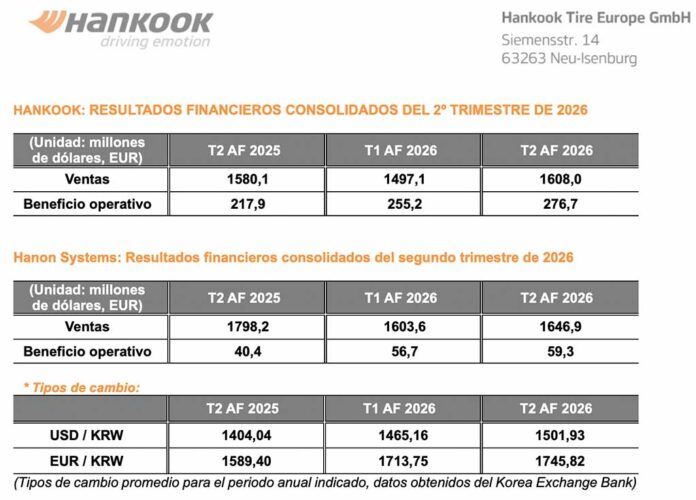 HANKOOK
driving emotion

Hankook Tire Europe GmbH
Siemensstr. 14
63263 Neu-Isenburg

HANKOOK: RESULTADOS FINANCIEROS CONSOLIDADOS DEL 2º TRIMESTRE DE 2026

| (Unidad: millones de dólares, EUR) | T2 AF 2025 | T1 AF 2026 | T2 AF 2026 |
|---|---|---|---|
| Ventas | 1580,1 | 1497,1 | 1608,0 |
| Beneficio operativo | 217,9 | 255,2 | 276,7 |

Hanon Systems: Resultados financieros consolidados del segundo trimestre de 2026

| (Unidad: millones de dólares, EUR) | T2 AF 2025 | T1 AF 2026 | T2 AF 2026 |
|---|---|---|---|
| Ventas | 1798,2 | 1603,6 | 1646,9 |
| Beneficio operativo | 40,4 | 56,7 | 59,3 |

* Tipos de cambio:

| | T2 AF 2025 | T1 AF 2026 | T2 AF 2026 |
|---|---|---|---|
| USD / KRW | 1404,04 | 1465,16 | 1501,93 |
| EUR / KRW | 1589,40 | 1713,75 | 1745,82 |

(Tipos de cambio promedio para el periodo anual indicado, datos obtenidos del Korea Exchange Bank)